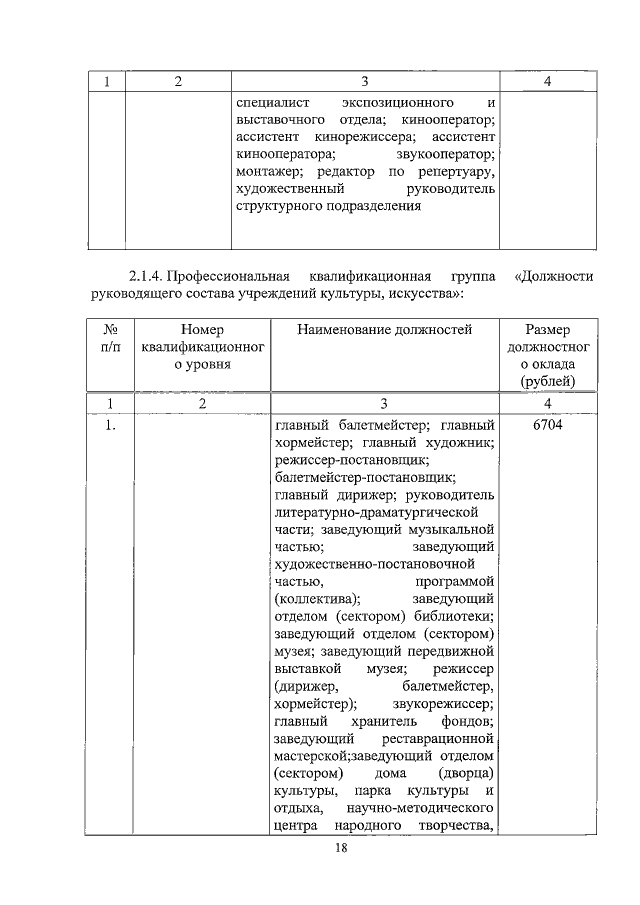 | 1 | 2 | 3 | 4 |
|---|---|---|---|
| | | специалист экспозиционного и выставочного отдела; кинооператор; ассистент кинорежиссера; ассистент кинооператора; звукооператор; монтажер; редактор по репертуару, художественный руководитель структурного подразделения | |

2.1.4. Профессиональная квалификационная группа «Должности руководящего состава учреждений культуры, искусства»:

| № п/п | Номер квалификационного уровня | Наименование должностей | Размер должностного оклада (рублей) |
|---|---|---|---|
| 1 | 2 | 3 | 4 |
| 1. | | главный балетмейстер; главный хормейстер; главный художник; режиссер-постановщик; балетмейстер-постановщик; главный дирижер; руководитель литературно-драматургической части; заведующий музыкальной частью; заведующий художественно-постановочной частью, программой (коллектива); заведующий отделом (сектором) библиотеки; заведующий отделом (сектором) музея; заведующий передвижной выставкой музея; режиссер (дирижер, балетмейстер, хормейстер); звукорежиссер; главный хранитель фондов; заведующий реставрационной мастерской;заведующий отделом (сектором) дома (дворца) культуры, парка культуры и отдыха, научно-методического центра народного творчества, | 6704 |

18